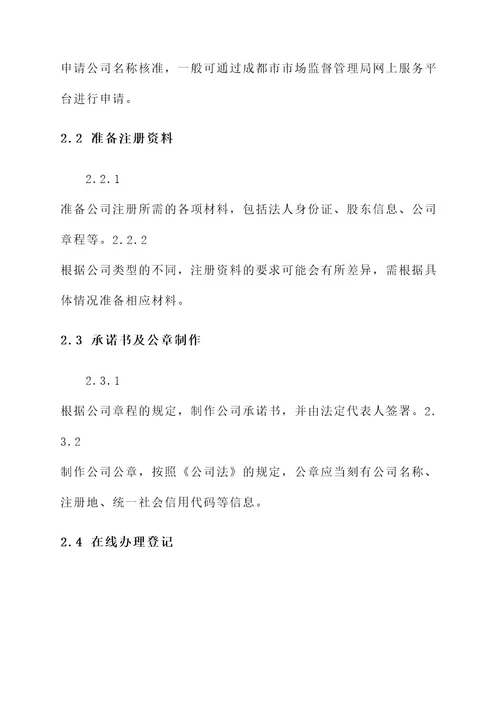 申请公司名称核准，一般可通过成都市市场监督管理局网上服务平台进行申请。

2.2 准备注册资料

2.2.1

准备公司注册所需的各项材料，包括法人身份证、股东信息、公司章程等。2.2.2

根据公司类型的不同，注册资料的要求可能会有所差异，需根据具体情况准备相应材料。

2.3 承诺书及公章制作

2.3.1

根据公司章程的规定，制作公司承诺书，并由法定代表人签署。2.3.2

制作公司公章，按照《公司法》的规定，公章应当刻有公司名称、注册地、统一社会信用代码等信息。

2.4 在线办理登记